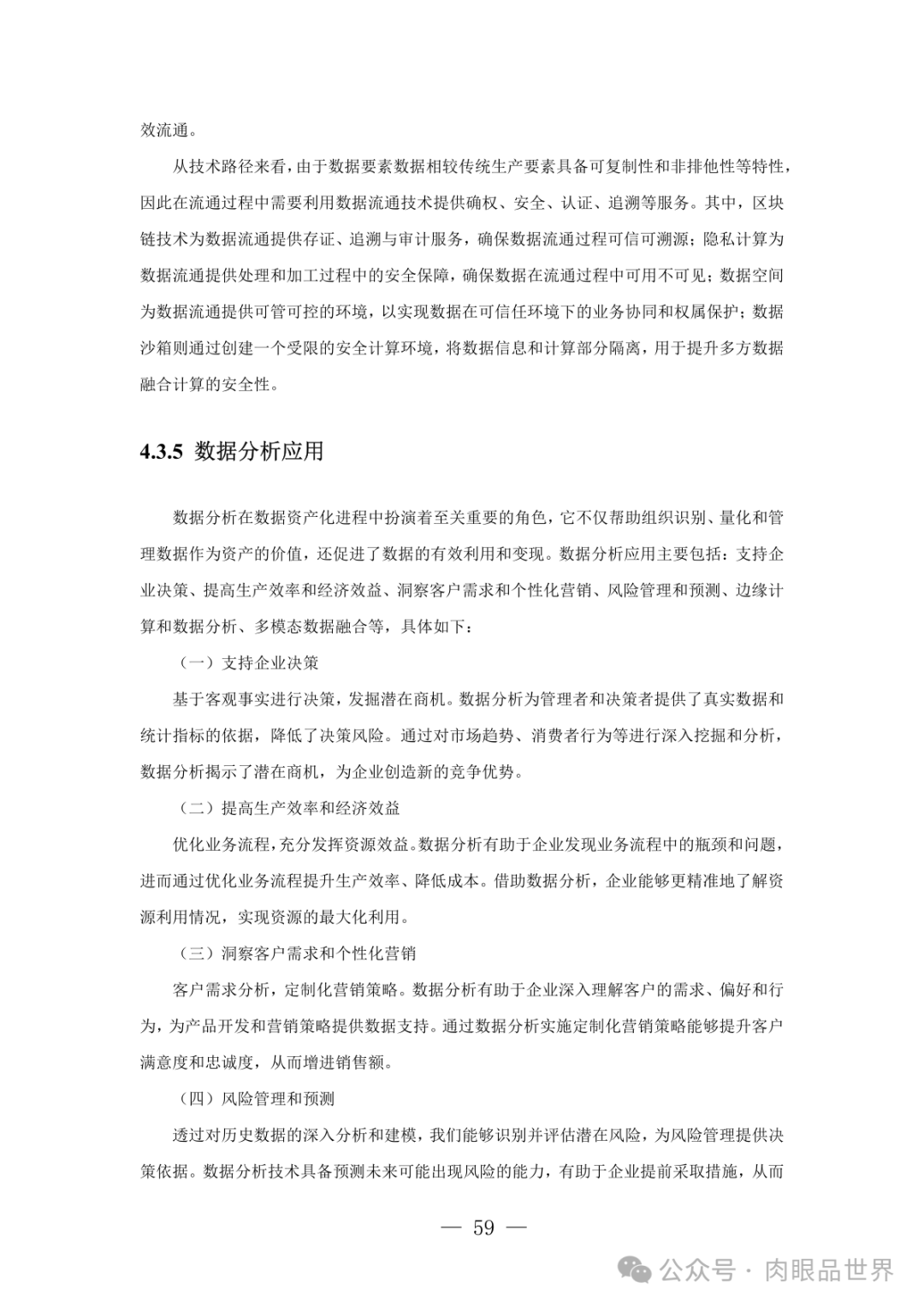 效流通。

从技术路径来看，由于数据要素数据相较传统生产要素具备可复制性和非排他性等特性，因此在流通过程中需要利用数据流通技术提供确权、安全、认证、追溯等服务。其中，区块链技术为数据流通提供存证、追溯与审计服务，确保数据流通过程可信可溯源；隐私计算为数据流通提供处理和加工过程中的安全保障，确保数据在流通过程中可用不可见；数据空间为数据流通提供可管可控的环境，以实现数据在可信任环境下的业务协同和权属保护；数据沙箱则通过创建一个受限的安全计算环境，将数据信息和计算部分隔离，用于提升多方数据融合计算的安全性。

4.3.5 数据分析应用

数据分析在数据资产化进程中扮演着至关重要的角色，它不仅帮助组织识别、量化和管理数据作为资产的价值，还促进了数据的有效利用和变现。数据分析应用主要包括：支持企业决策、提高生产效率和经济效益、洞察客户需求和个性化营销、风险管理和预测、边缘计算和数据分析、多模态数据融合等，具体如下：

（一）支持企业决策

基于客观事实进行决策，发掘潜在商机。数据分析为管理者和决策者提供了真实数据和统计指标的依据，降低了决策风险。通过对市场趋势、消费者行为等进行深入挖掘和分析，数据分析揭示了潜在商机，为企业创造新的竞争优势。

（二）提高生产效率和经济效益

优化业务流程，充分发挥资源效益。数据分析有助于企业发现业务流程中的瓶颈和问题，进而通过优化业务流程提升生产效率、降低成本。借助数据分析，企业能够更精准地了解资源利用情况，实现资源的最大化利用。

（三）洞察客户需求和个性化营销

客户需求分析，定制化营销策略。数据分析有助于企业深入理解客户的需求、偏好和行为，为产品开发和营销策略提供数据支持。通过数据分析实施定制化营销策略能够提升客户满意度和忠诚度，从而增进销售额。

（四）风险管理和预测

透过对历史数据的深入分析和建模，我们能够识别并评估潜在风险，为风险管理提供决策依据。数据分析技术具备预测未来可能出现风险的能力，有助于企业提前采取措施，从而

— 59 —

公众号 · 肉眼品世界